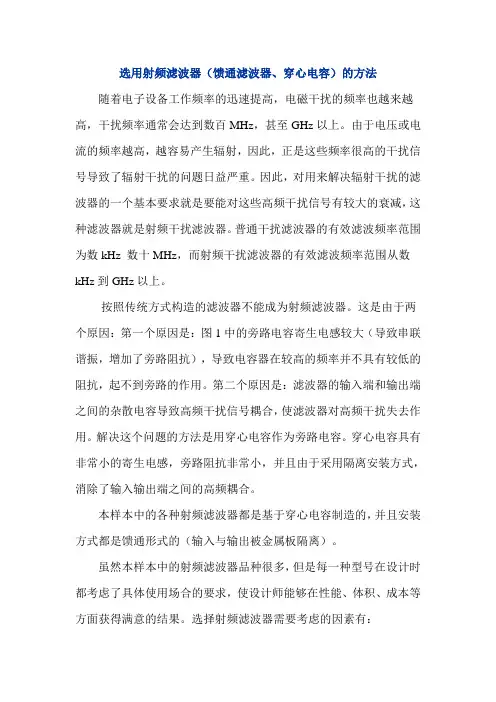 选用射频滤波器（馈通滤波器、穿心电容）的方法

随着电子设备工作频率的迅速提高，电磁干扰的频率也越来越高，干扰频率通常会达到数百 MHz，甚至 GHz 以上。由于电压或电流的频率越高，越容易产生辐射，因此，正是这些频率很高的干扰信号导致了辐射干扰的问题日益严重。因此，对用来解决辐射干扰的滤波器的一个基本要求就是要能对这些高频干扰信号有较大的衰减，这种滤波器就是射频干扰滤波器。普通干扰滤波器的有效滤波频率范围为数 kHz 数十 MHz，而射频干扰滤波器的有效滤波频率范围从数 kHz 到 GHz 以上。

按照传统方式构造的滤波器不能成为射频滤波器。这是由于两个原因：第一个原因是：图 1 中的旁路电容寄生电感较大（导致串联谐振，增加了旁路阻抗），导致电容器在较高的频率并不具有较低的阻抗，起不到旁路的作用。第二个原因是：滤波器的输入端和输出端之间的杂散电容导致高频干扰信号耦合，使滤波器对高频干扰失去作用。解决这个问题的方法是用穿心电容作为旁路电容。穿心电容具有非常小的寄生电感，旁路阻抗非常小，并且由于采用隔离安装方式，消除了输入输出端之间的高频耦合。

本样本中的各种射频滤波器都是基于穿心电容制造的，并且安装方式都是馈通形式的（输入与输出被金属板隔离）。

虽然本样本中的射频滤波器品种很多，但是每一种型号在设计时都考虑了具体使用场合的要求，使设计师能够在性能、体积、成本等方面获得满意的结果。选择射频滤波器需要考虑的因素有：